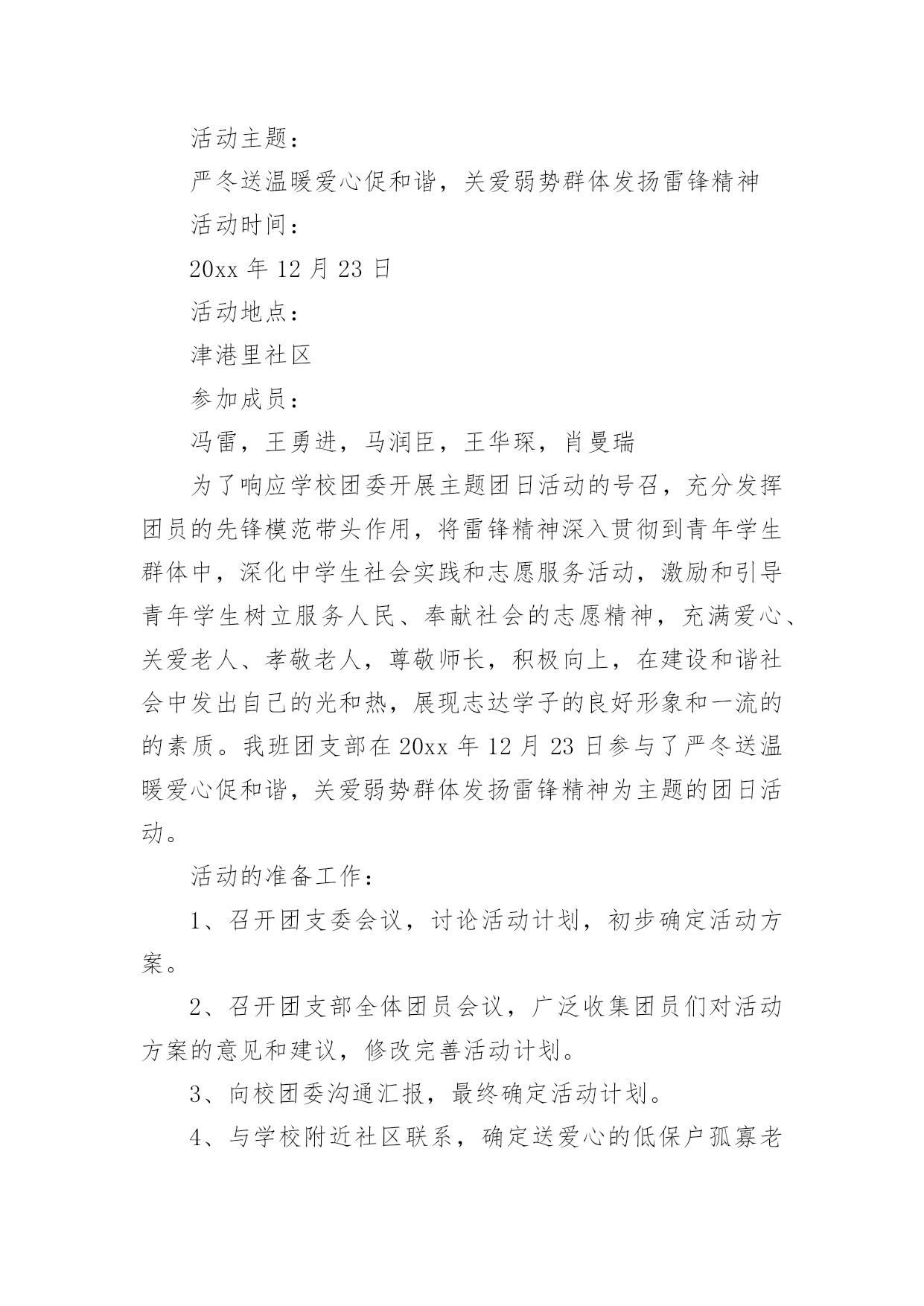 活动主题：

严冬送温暖爱心促和谐，关爱弱势群体发扬雷锋精神

活动时间：

20xx 年 12 月 23 日

活动地点：

津港里社区

参加成员：

冯雷，王勇进，马润臣，王华琛，肖曼瑞

为了响应学校团委开展主题团日活动的号召，充分发挥团员的先锋模范带头作用，将雷锋精神深入贯彻到青年学生群体中，深化中学生社会实践和志愿服务活动，激励和引导青年学生树立服务人民、奉献社会的志愿精神，充满爱心、关爱老人、孝敬老人，尊敬师长，积极向上，在建设和谐社会中发出自己的光和热，展现志达学子的良好形象和一流的的素质。我班团支部在 20xx 年 12 月 23 日参与了严冬送温暖爱心促和谐，关爱弱势群体发扬雷锋精神为主题的团日活动。

活动的准备工作：

1、召开团支委会议，讨论活动计划，初步确定活动方案。

2、召开团支部全体团员会议，广泛收集团员们对活动方案的意见和建议，修改完善活动计划。

3、向校团委沟通汇报，最终确定活动计划。

4、与学校附近社区联系，确定送爱心的低保户孤寡老